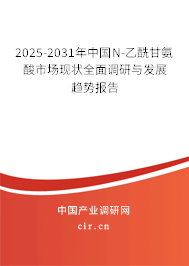 2025-2031年中国N-乙酰甘氨酸市场现状全面调研与发展趋势报告

中国产业调研网

cir.cn